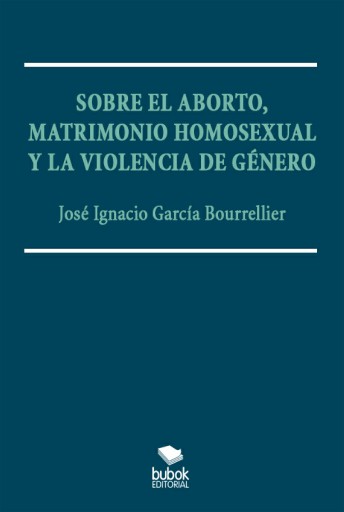 SOBRE EL ABORTO, MATRIMONIO HOMOSEXUAL Y LA VIOLENCIA DE GÉNERO

José Ignacio García Bourrellier

bubok
EDITORIAL